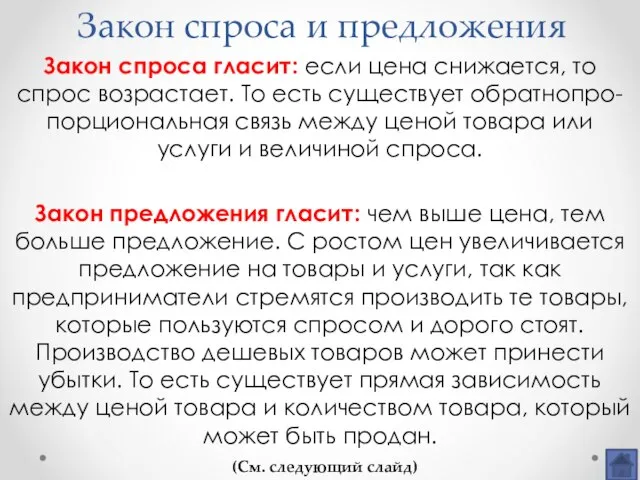 Закон спроса и предложения

Закон спроса гласит: если цена снижается, то спрос возрастает. То есть существует обратнопропорциональная связь между ценой товара или услуги и величиной спроса.

Закон предложения гласит: чем выше цена, тем больше предложение. С ростом цен увеличивается предложение на товары и услуги, так как предприниматели стремятся производить те товары, которые пользуются спросом и дорого стоят. Производство дешевых товаров может принести убытки. То есть существует прямая зависимость между ценой товара и количеством товара, который может быть продан.

(См. следующий слайд)